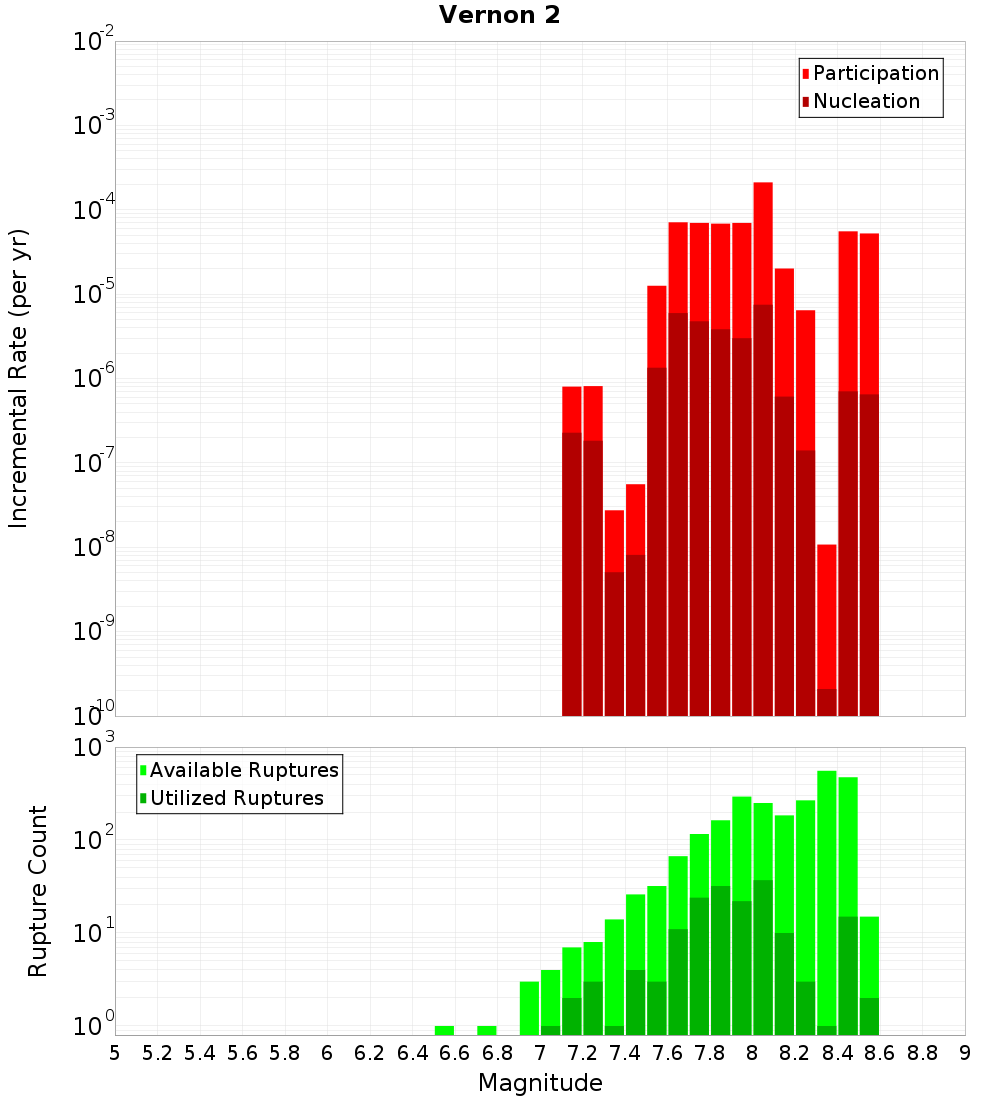 Vernon 2

Participation
Nucleation

Incremental Rate (per yr)

$10^{-2}$
$10^{-3}$
$10^{-4}$
$10^{-5}$
$10^{-6}$
$10^{-7}$
$10^{-8}$
$10^{-9}$
$10^{-10}$

Available Ruptures
Utilized Ruptures

Rupture Count

$10^{3}$
$10^{2}$
$10^{1}$
$10^{0}$

5 5.2 5.4 5.6 5.8 6 6.2 6.4 6.6 6.8 7 7.2 7.4 7.6 7.8 8 8.2 8.4 8.6 8.8 9

Magnitude